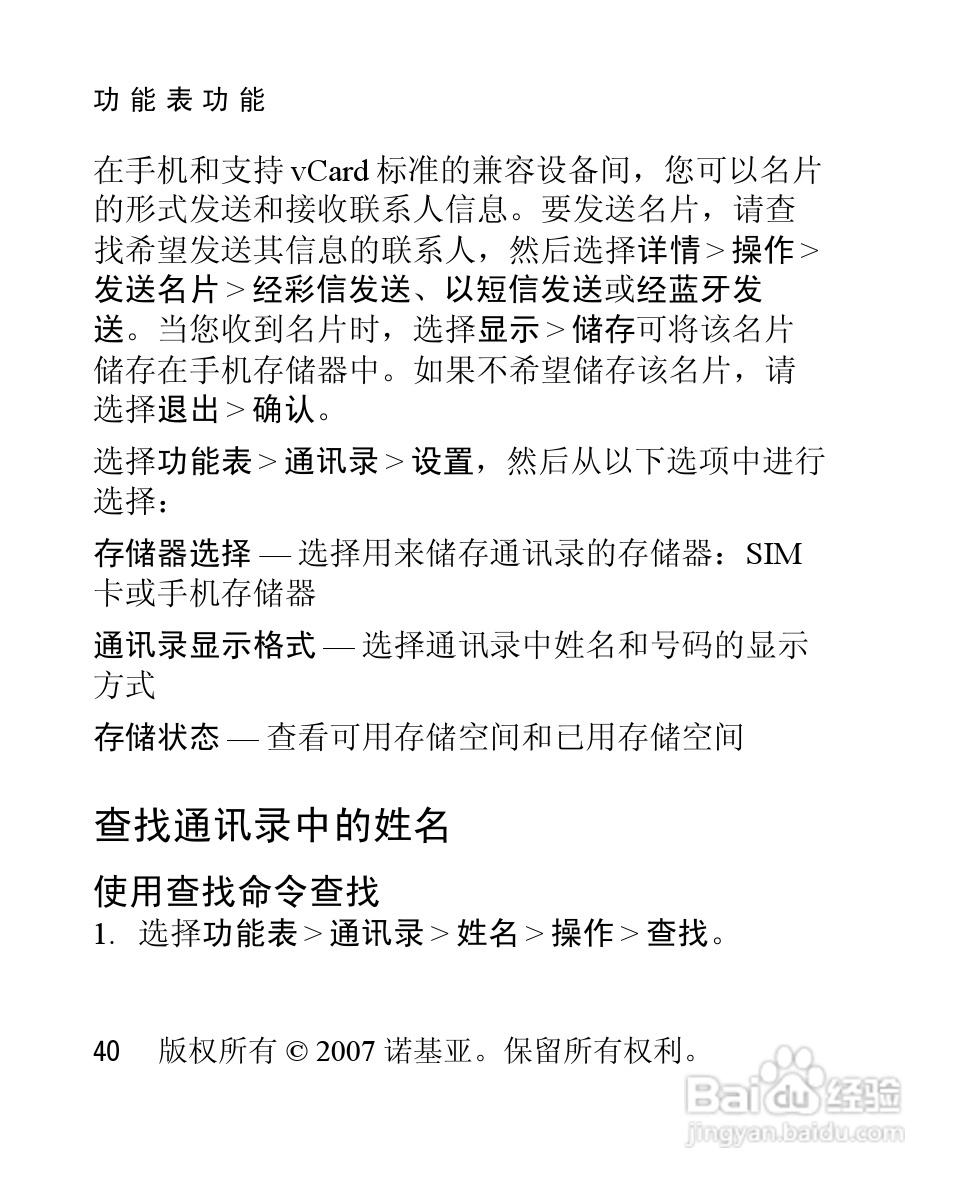 功能表功能

在手机和支持 vCard 标准的兼容设备间，您可以名片的形式发送和接收联系人信息。要发送名片，请查找希望发送其信息的联系人，然后选择详情 > 操作 > 发送名片 > 经彩信发送、以短信发送或经蓝牙发送。当您收到名片时，选择显示 > 储存可将该名片储存在手机存储器中。如果不希望储存该名片，请选择退出 > 确认。

选择功能表 > 通讯录 > 设置，然后从以下选项中进行选择：

存储器选择 — 选择用来储存通讯录的存储器：SIM 卡或手机存储器

通讯录显示格式 — 选择通讯录中姓名和号码的显示方式

存储状态 — 查看可用存储空间和已用存储空间

查找通讯录中的姓名

使用查找命令查找

1. 选择功能表 > 通讯录 > 姓名 > 操作 > 查找。

40 版权所有 © 2007 诺基亚。保留所有权利。

Baidu 经验
jingyan.baidu.com